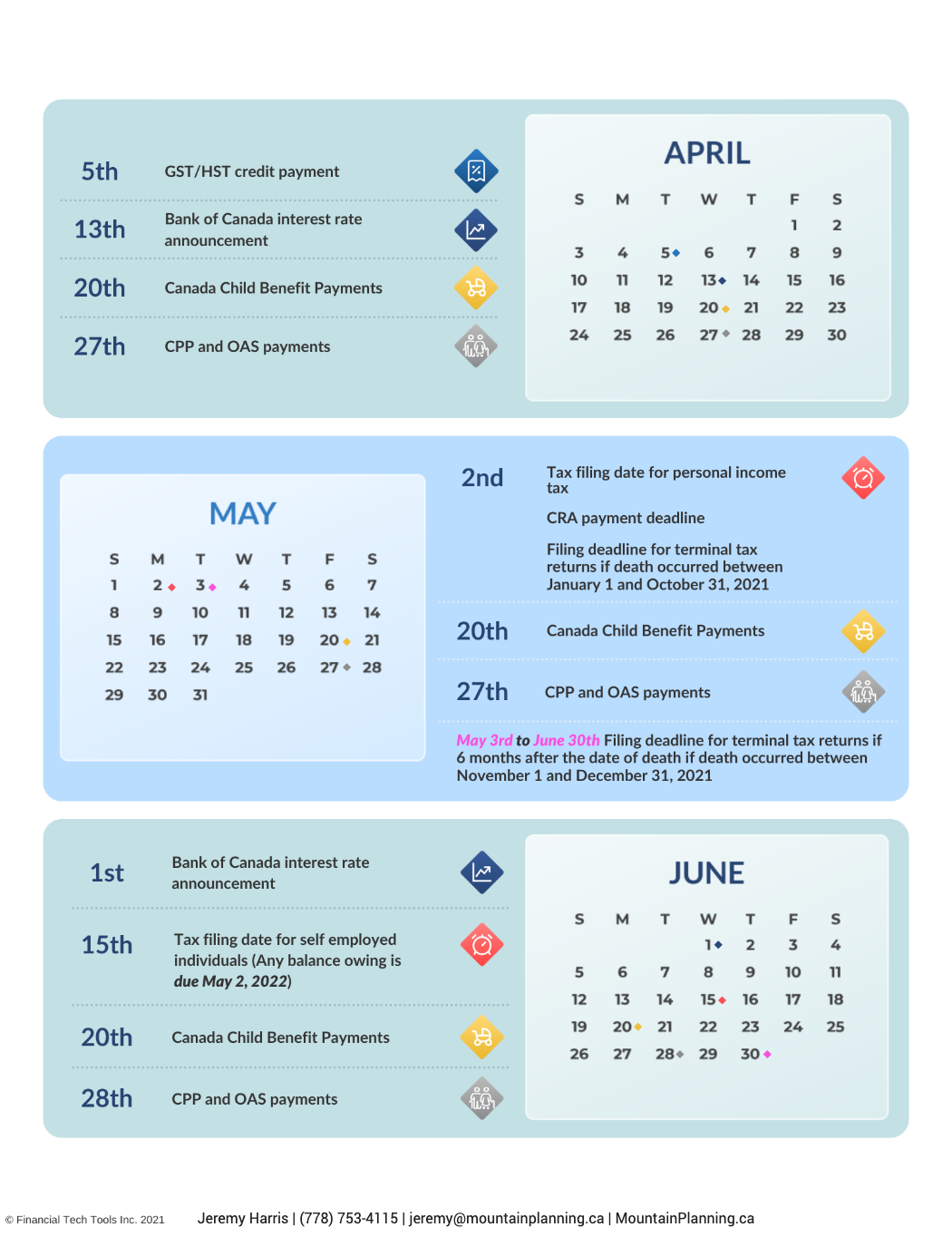 5th GST/HST credit payment

13th Bank of Canada interest rate announcement

20th Canada Child Benefit Payments

27th CPP and OAS payments

APRIL

| S | M | T | W | T | F | S |
|---|---|---|---|---|---|---|
| | | | | | 1 | 2 |
| 3 | 4 | 5 | 6 | 7 | 8 | 9 |
| 10 | 11 | 12 | 13 | 14 | 15 | 16 |
| 17 | 18 | 19 | 20 | 21 | 22 | 23 |
| 24 | 25 | 26 | 27 | 28 | 29 | 30 |

MAY

| S | M | T | W | T | F | S |
|---|---|---|---|---|---|---|
| 1 | 2 | 3 | 4 | 5 | 6 | 7 |
| 8 | 9 | 10 | 11 | 12 | 13 | 14 |
| 15 | 16 | 17 | 18 | 19 | 20 | 21 |
| 22 | 23 | 24 | 25 | 26 | 27 | 28 |
| 29 | 30 | 31 | | | | |

2nd Tax filing date for personal income tax

CRA payment deadline

Filing deadline for terminal tax returns if death occurred between January 1 and October 31, 2021

20th Canada Child Benefit Payments

27th CPP and OAS payments

May 3rd to June 30th Filing deadline for terminal tax returns if 6 months after the date of death if death occurred between November 1 and December 31, 2021

1st Bank of Canada interest rate announcement

15th Tax filing date for self employed individuals (Any balance owing is due May 2, 2022)

20th Canada Child Benefit Payments

28th CPP and OAS payments

JUNE

| S | M | T | W | T | F | S |
|---|---|---|---|---|---|---|
| | | | 1 | 2 | 3 | 4 |
| 5 | 6 | 7 | 8 | 9 | 10 | 11 |
| 12 | 13 | 14 | 15 | 16 | 17 | 18 |
| 19 | 20 | 21 | 22 | 23 | 24 | 25 |
| 26 | 27 | 28 | 29 | 30 | | |

© Financial Tech Tools Inc. 2021 Jeremy Harris | (778) 753-4115 | jeremy@mountainplanning.ca | MountainPlanning.ca